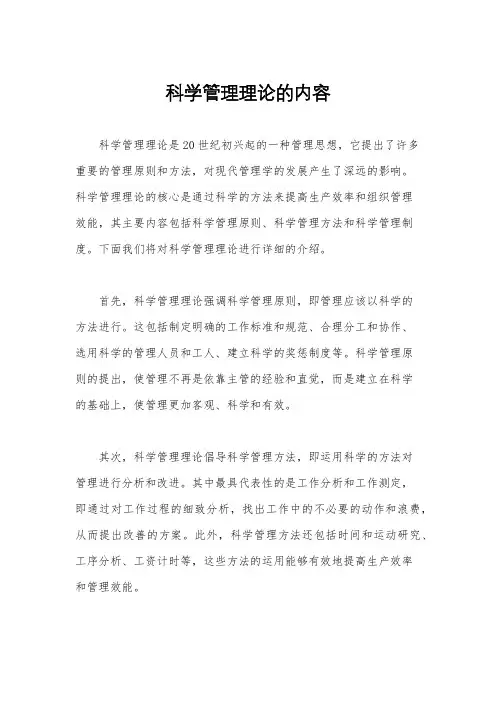 科学管理理论的内容

科学管理理论是20世纪初兴起的一种管理思想，它提出了许多重要的管理原则和方法，对现代管理学的发展产生了深远的影响。科学管理理论的核心是通过科学的方法来提高生产效率和组织管理效能，其主要内容包括科学管理原则、科学管理方法和科学管理制度。下面我们将对科学管理理论进行详细的介绍。

首先，科学管理理论强调科学管理原则，即管理应该以科学的方法进行。这包括制定明确的工作标准和规范、合理分工和协作、选用科学的管理人员和工人、建立科学的奖惩制度等。科学管理原则的提出，使管理不再是依靠主管的经验和直觉，而是建立在科学的基础上，使管理更加客观、科学和有效。

其次，科学管理理论倡导科学管理方法，即运用科学的方法对管理进行分析和改进。其中最具代表性的是工作分析和工作测定，即通过对工作过程的细致分析，找出工作中的不必要的动作和浪费，从而提出改善的方案。此外，科学管理方法还包括时间和运动研究、工序分析、工资计时等，这些方法的运用能够有效地提高生产效率和管理效能。